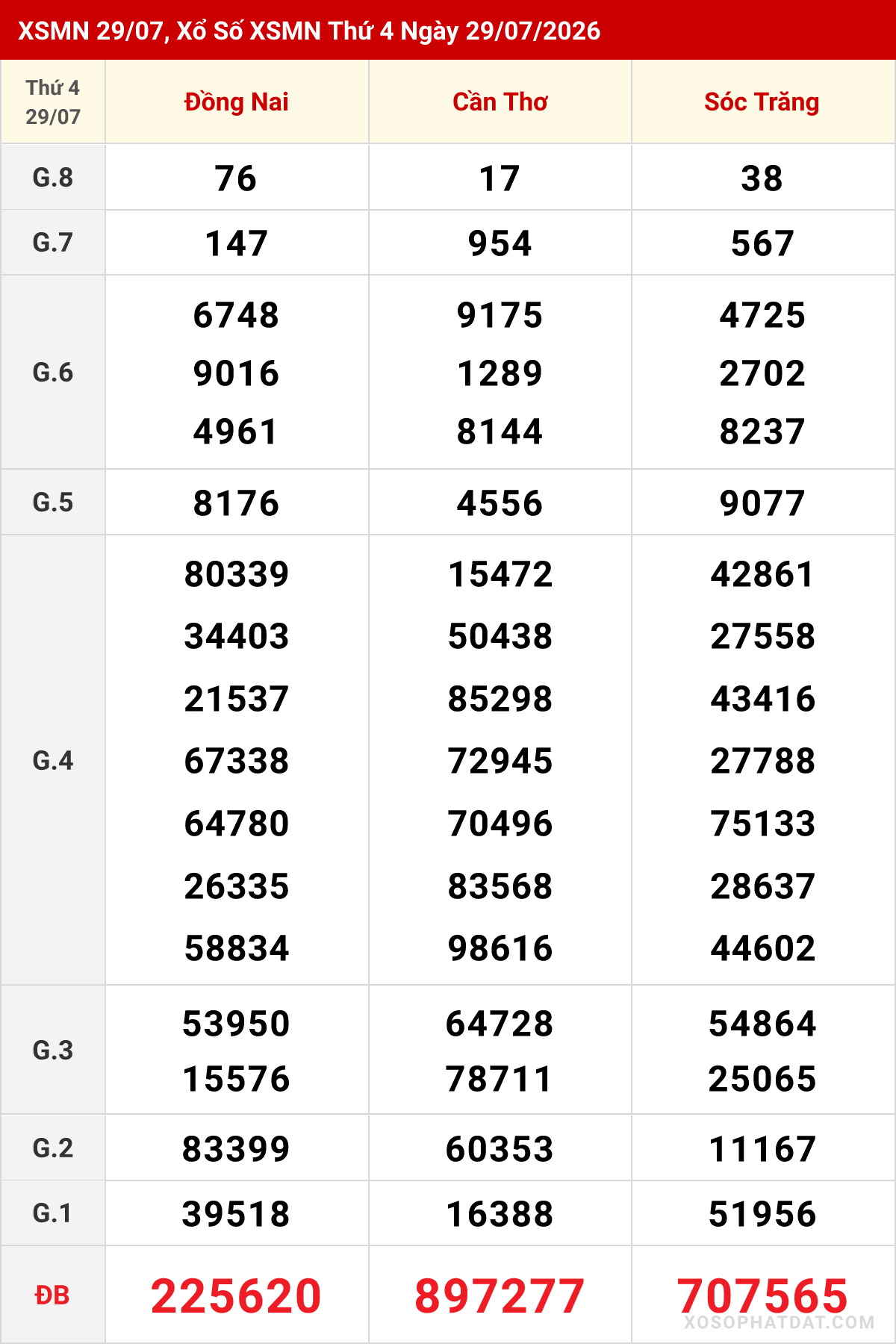 XSMN 29/07, Xổ Số XSMN Thứ 4 Ngày 29/07/2026

| Thứ 4 29/07 | Đồng Nai | Cần Thơ | Sóc Trăng |
|---|---|---|---|
| G.8 | 76 | 17 | 38 |
| G.7 | 147 | 954 | 567 |
| G.6 | 6748 9016 4961 | 9175 1289 8144 | 4725 2702 8237 |
| G.5 | 8176 | 4556 | 9077 |
| G.4 | 80339 34403 21537 67338 64780 26335 58834 | 15472 50438 85298 72945 70496 83568 98616 | 42861 27558 43416 27788 75133 28637 44602 |
| G.3 | 53950 15576 | 64728 78711 | 54864 25065 |
| G.2 | 83399 | 60353 | 11167 |
| G.1 | 39518 | 16388 | 51956 |
| ĐB | 225620 | 897277 | 707565 |

XOSOPHATDAT.COM